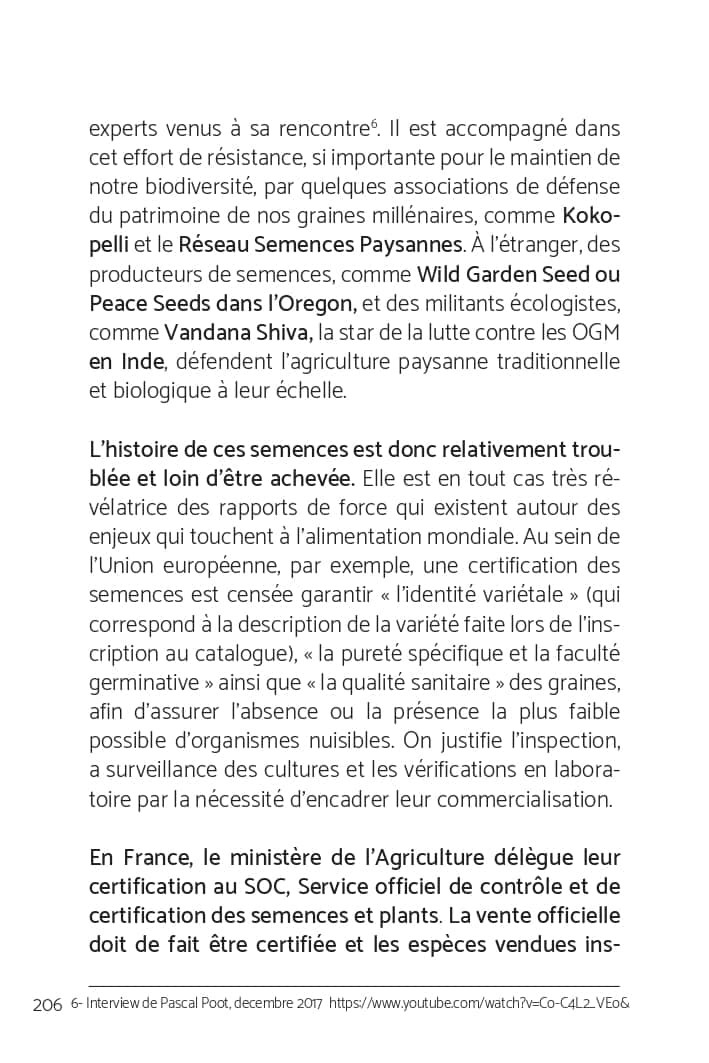 experts venus à sa rencontre$^6$. Il est accompagné dans cet effort de résistance, si importante pour le maintien de notre biodiversité, par quelques associations de défense du patrimoine de nos graines millénaires, comme Kokopelli et le Réseau Semences Paysannes. À l'étranger, des producteurs de semences, comme Wild Garden Seed ou Peace Seeds dans l'Oregon, et des militants écologistes, comme Vandana Shiva, la star de la lutte contre les OGM en Inde, défendent l'agriculture paysanne traditionnelle et biologique à leur échelle.

L'histoire de ces semences est donc relativement troublée et loin d'être achevée. Elle est en tout cas très révélatrice des rapports de force qui existent autour des enjeux qui touchent à l'alimentation mondiale. Au sein de l'Union européenne, par exemple, une certification des semences est censée garantir « l'identité variétale » (qui correspond à la description de la variété faite lors de l'inscription au catalogue), « la pureté spécifique et la faculté germinative » ainsi que « la qualité sanitaire » des graines, afin d'assurer l'absence ou la présence la plus faible possible d'organismes nuisibles. On justifie l'inspection, a surveillance des cultures et les vérifications en laboratoire par la nécessité d'encadrer leur commercialisation.

En France, le ministère de l'Agriculture délègue leur certification au SOC, Service officiel de contrôle et de certification des semences et plants. La vente officielle doit de fait être certifiée et les espèces vendues ins-

206 6- Interview de Pascal Poot, decembre 2017 https://www.youtube.com/watch?v=Co-C4L2_VEo&